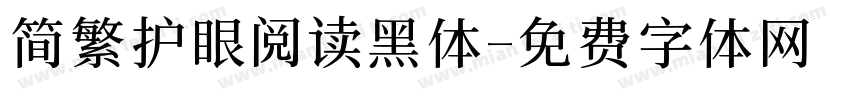 简繁护眼阅读黑体-免费字体网